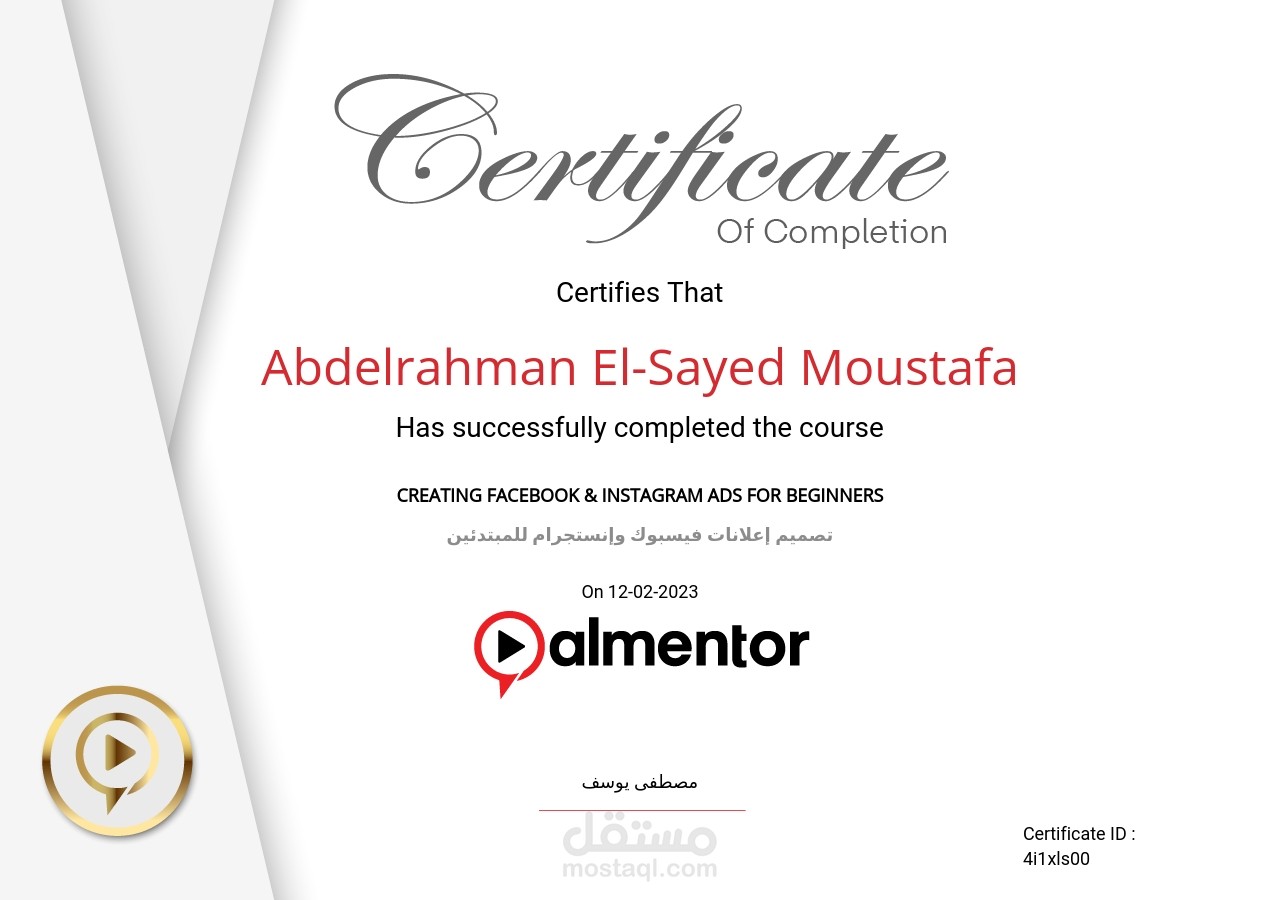 Certificate
Of Completion

Certifies That

Abdelrahman El-Sayed Moustafa

Has successfully completed the course

CREATING FACEBOOK & INSTAGRAM ADS FOR BEGINNERS

تصميم إعلانات فيسبوك وإنستجرام للمبتدئين

On 12-02-2023

almentor

مصطفى يوسف

Certificate ID :
4i1xls00

مستقل
mostaql.com